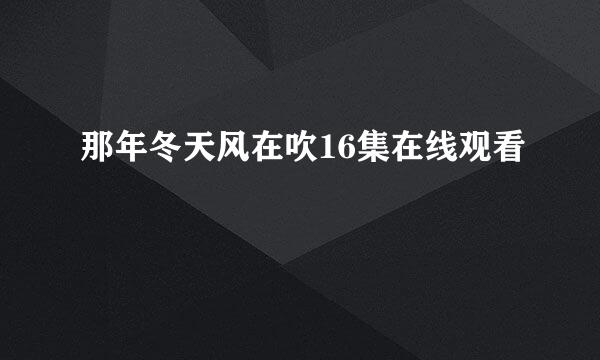 那年冬天风在吹16集在线观看